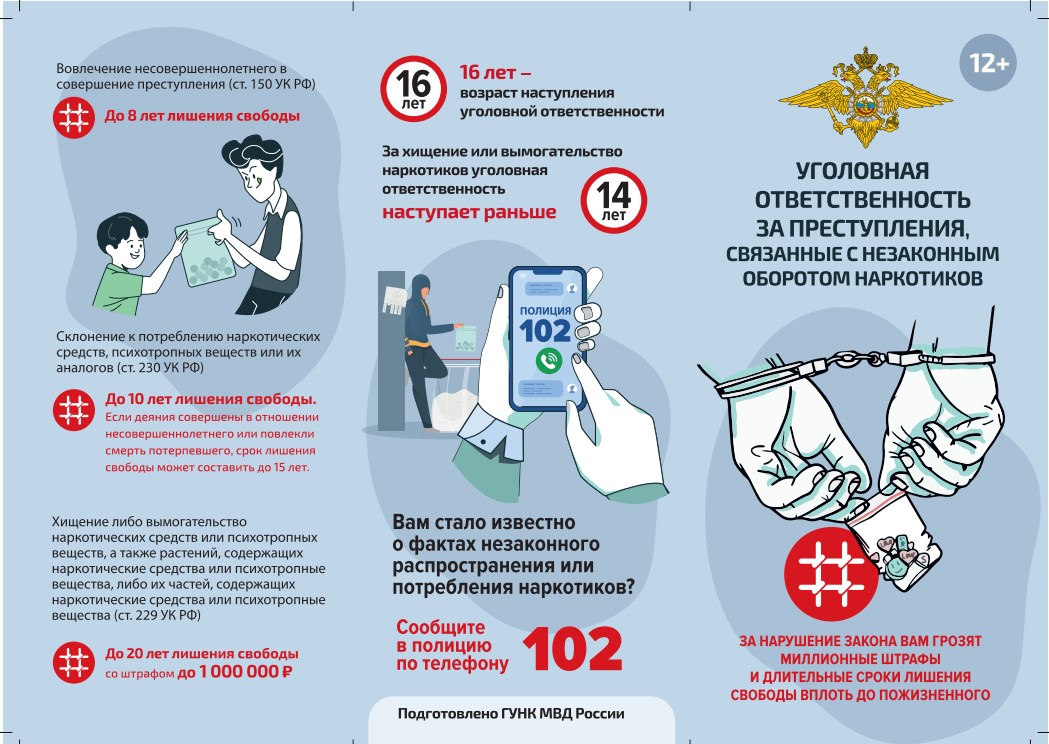 Вовлечение несовершеннолетнего в совершение преступления (ст. 150 УК РФ)

До 8 лет лишения свободы

Склонение к потреблению наркотических средств, психотропных веществ или их аналогов (ст. 230 УК РФ)

До 10 лет лишения свободы. Если деяния совершены в отношении несовершеннолетнего или повлекли смерть потерпевшего, срок лишения свободы может составить до 15 лет.

Хищение либо вымогательство наркотических средств или психотропных веществ, а также растений, содержащих наркотические средства или психотропные вещества, либо их частей, содержащих наркотические средства или психотропные вещества (ст. 229 УК РФ)

До 20 лет лишения свободы со штрафом до 1 000 000 ₽

16 лет

16 лет – возраст наступления уголовной ответственности

За хищение или вымогательство наркотиков уголовная ответственность наступает раньше

14 лет

ПОЛИЦИЯ 102

Вам стало известно о фактах незаконного распространения или потребления наркотиков?

Сообщите в полицию по телефону 102

Подготовлено ГУНК МВД России

12+

УГОЛОВНАЯ ОТВЕТСТВЕННОСТЬ ЗА ПРЕСТУПЛЕНИЯ, СВЯЗАННЫЕ С НЕЗАКОННЫМ ОБОРОТОМ НАРКОТИКОВ

ЗА НАРУШЕНИЕ ЗАКОНА ВАМ ГРОЗЯТ МИЛЛИОННЫЕ ШТРАФЫ И ДЛИТЕЛЬНЫЕ СРОКИ ЛИШЕНИЯ СВОБОДЫ ВПЛОТЬ ДО ПОЖИЗНЕННОГО